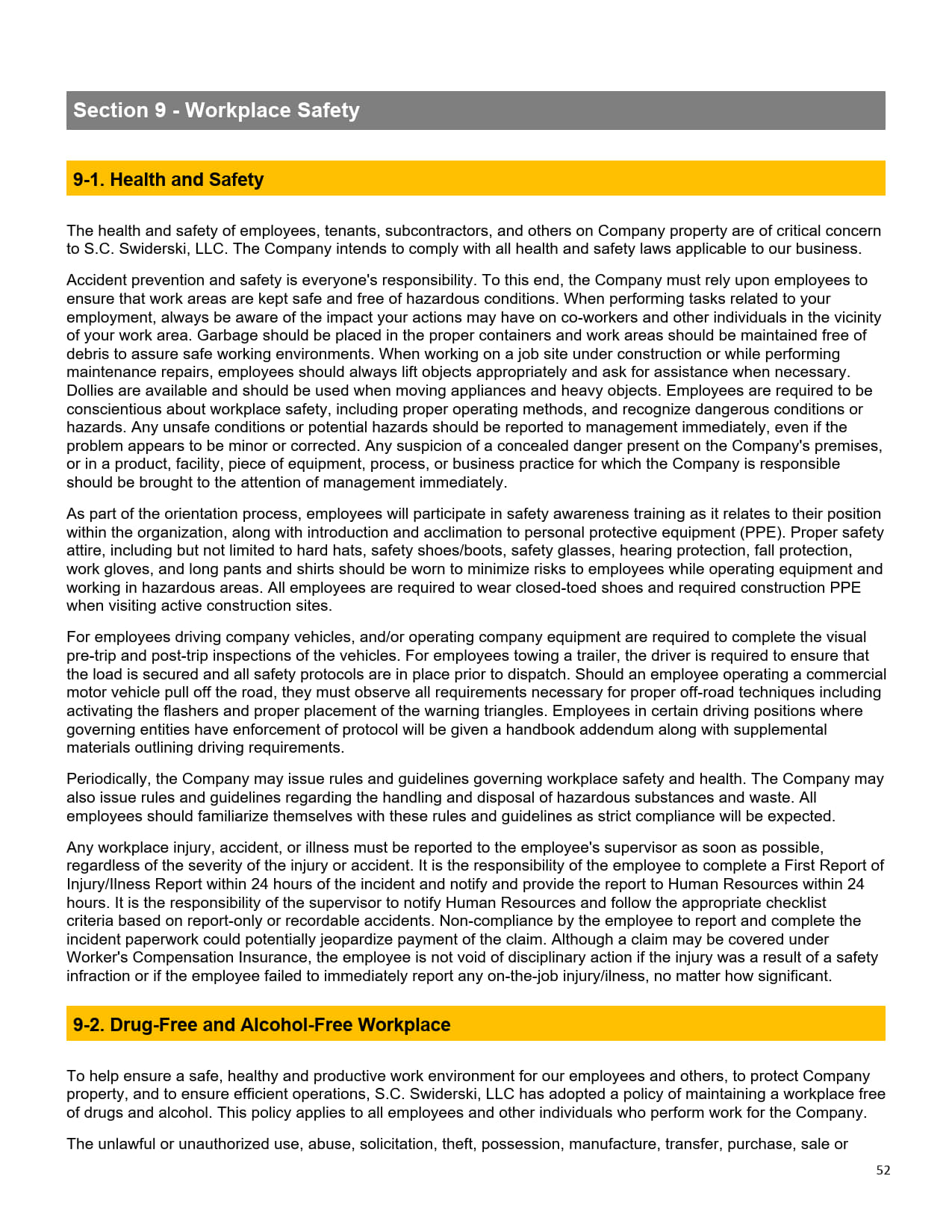 Section 9 - Workplace Safety

9-1. Health and Safety

The health and safety of employees, tenants, subcontractors, and others on Company property are of critical concern to S.C. Swiderski, LLC. The Company intends to comply with all health and safety laws applicable to our business.

Accident prevention and safety is everyone's responsibility. To this end, the Company must rely upon employees to ensure that work areas are kept safe and free of hazardous conditions. When performing tasks related to your employment, always be aware of the impact your actions may have on co-workers and other individuals in the vicinity of your work area. Garbage should be placed in the proper containers and work areas should be maintained free of debris to assure safe working environments. When working on a job site under construction or while performing maintenance repairs, employees should always lift objects appropriately and ask for assistance when necessary. Dollies are available and should be used when moving appliances and heavy objects. Employees are required to be conscientious about workplace safety, including proper operating methods, and recognize dangerous conditions or hazards. Any unsafe conditions or potential hazards should be reported to management immediately, even if the problem appears to be minor or corrected. Any suspicion of a concealed danger present on the Company's premises, or in a product, facility, piece of equipment, process, or business practice for which the Company is responsible should be brought to the attention of management immediately.

As part of the orientation process, employees will participate in safety awareness training as it relates to their position within the organization, along with introduction and acclimation to personal protective equipment (PPE). Proper safety attire, including but not limited to hard hats, safety shoes/boots, safety glasses, hearing protection, fall protection, work gloves, and long pants and shirts should be worn to minimize risks to employees while operating equipment and working in hazardous areas. All employees are required to wear closed-toed shoes and required construction PPE when visiting active construction sites.

For employees driving company vehicles, and/or operating company equipment are required to complete the visual pre-trip and post-trip inspections of the vehicles. For employees towing a trailer, the driver is required to ensure that the load is secured and all safety protocols are in place prior to dispatch. Should an employee operating a commercial motor vehicle pull off the road, they must observe all requirements necessary for proper off-road techniques including activating the flashers and proper placement of the warning triangles. Employees in certain driving positions where governing entities have enforcement of protocol will be given a handbook addendum along with supplemental materials outlining driving requirements.

Periodically, the Company may issue rules and guidelines governing workplace safety and health. The Company may also issue rules and guidelines regarding the handling and disposal of hazardous substances and waste. All employees should familiarize themselves with these rules and guidelines as strict compliance will be expected.

Any workplace injury, accident, or illness must be reported to the employee's supervisor as soon as possible, regardless of the severity of the injury or accident. It is the responsibility of the employee to complete a First Report of Injury/Ilness Report within 24 hours of the incident and notify and provide the report to Human Resources within 24 hours. It is the responsibility of the supervisor to notify Human Resources and follow the appropriate checklist criteria based on report-only or recordable accidents. Non-compliance by the employee to report and complete the incident paperwork could potentially jeopardize payment of the claim. Although a claim may be covered under Worker's Compensation Insurance, the employee is not void of disciplinary action if the injury was a result of a safety infraction or if the employee failed to immediately report any on-the-job injury/ilness, no matter how significant.

9-2. Drug-Free and Alcohol-Free Workplace

To help ensure a safe, healthy and productive work environment for our employees and others, to protect Company property, and to ensure efficient operations, S.C. Swiderski, LLC has adopted a policy of maintaining a workplace free of drugs and alcohol. This policy applies to all employees and other individuals who perform work for the Company.

The unlawful or unauthorized use, abuse, solicitation, theft, possession, manufacture, transfer, purchase, sale or

52